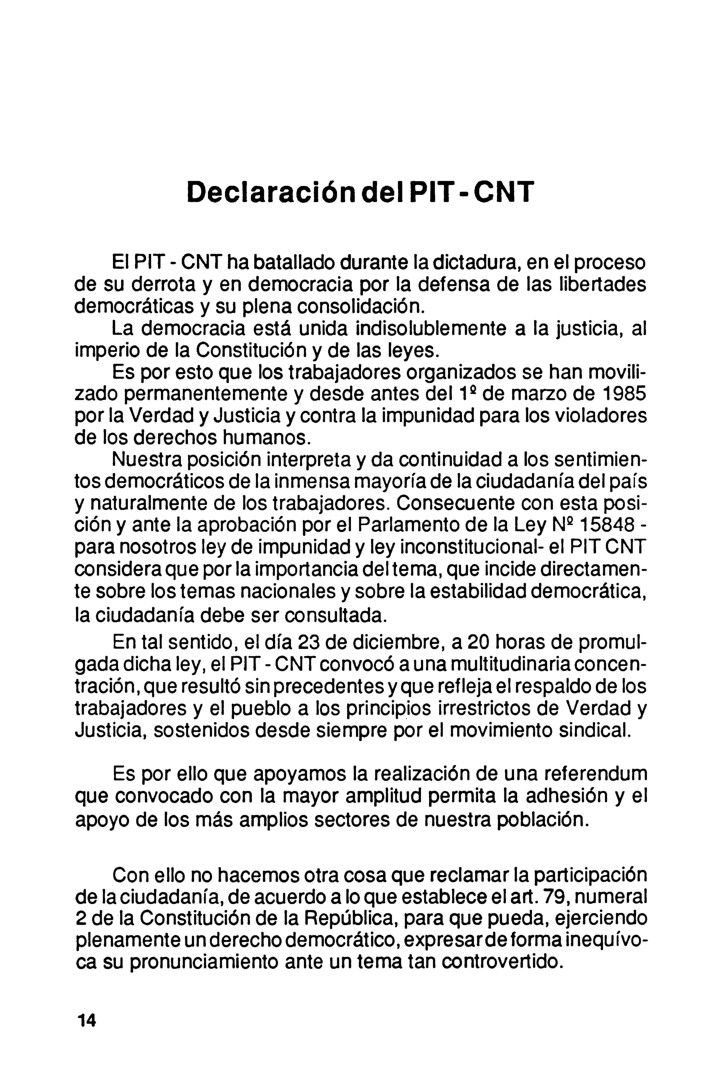 Declaración del PIT - CNT

El PIT - CNT ha batallado durante la dictadura, en el proceso de su derrota y en democracia por la defensa de las libertades democráticas y su plena consolidación.

La democracia está unida indisolublemente a la justicia, al imperio de la Constitución y de las leyes.

Es por esto que los trabajadores organizados se han movilizado permanentemente y desde antes del 1º de marzo de 1985 por la Verdad y Justicia y contra la impunidad para los violadores de los derechos humanos.

Nuestra posición interpreta y da continuidad a los sentimientos democráticos de la inmensa mayoría de la ciudadanía del país y naturalmente de los trabajadores. Consecuente con esta posición y ante la aprobación por el Parlamento de la Ley Nº 15848 - para nosotros ley de impunidad y ley inconstitucional- el PIT CNT considera que por la importancia del tema, que incide directamente sobre los temas nacionales y sobre la estabilidad democrática, la ciudadanía debe ser consultada.

En tal sentido, el día 23 de diciembre, a 20 horas de promulgada dicha ley, el PIT - CNT convocó a una multitudinaria concentración, que resultó sin precedentes y que refleja el respaldo de los trabajadores y el pueblo a los principios irrestrictos de Verdad y Justicia, sostenidos desde siempre por el movimiento sindical.

Es por ello que apoyamos la realización de una referendum que convocado con la mayor amplitud permita la adhesión y el apoyo de los más amplios sectores de nuestra población.

Con ello no hacemos otra cosa que reclamar la participación de la ciudadanía, de acuerdo a lo que establece el art. 79, numeral 2 de la Constitución de la República, para que pueda, ejerciendo plenamente un derecho democrático, expresar de forma inequívoca su pronunciamiento ante un tema tan controvertido.

14